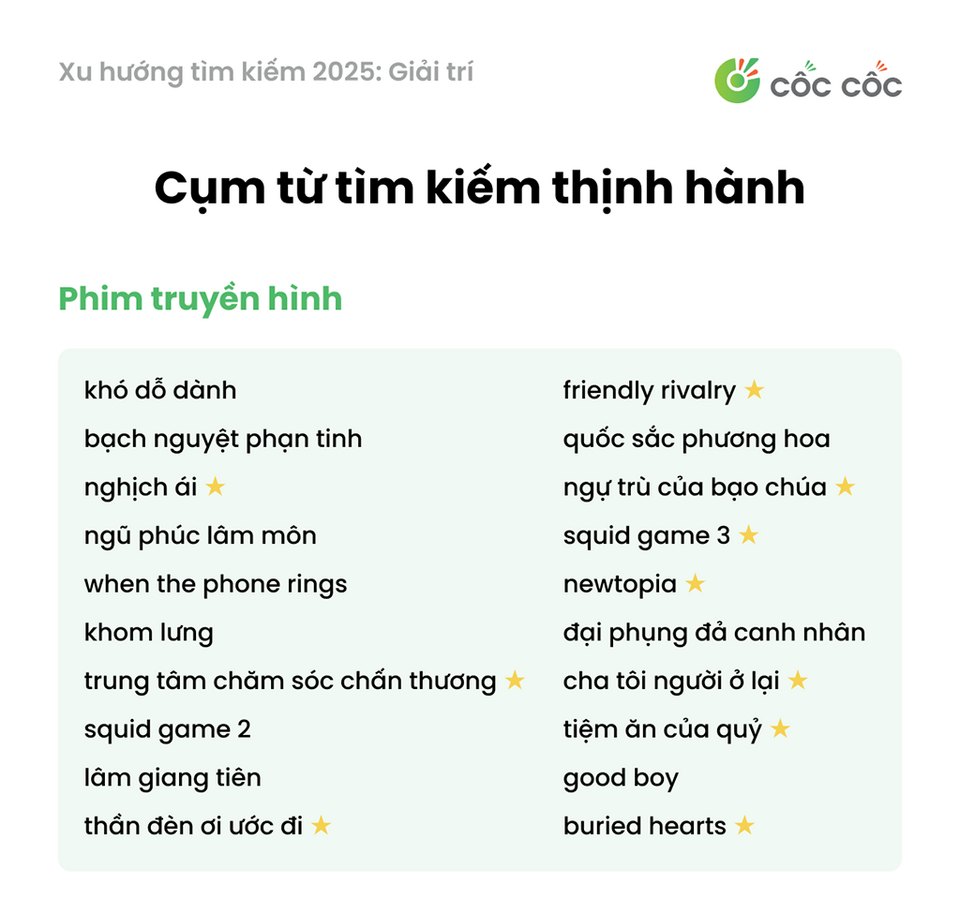 Xu hướng tìm kiếm 2025: Giải trí

CỐC CỐC

Cụm từ tìm kiếm thịnh hành

Phim truyền hình

khó dỗ dành
bạch nguyệt phạn tinh
nghịch ái ★
ngũ phúc lâm môn
when the phone rings
khom lưng
trung tâm chăm sóc chấn thương ★
squid game 2
lâm giang tiên
thần đèn ơi ước đi ★

friendly rivalry ★
quốc sắc phương hoa
ngự trù của bạo chúa ★
squid game 3 ★
newtopia ★
đại phụng đả canh nhân
cha tôi người ở lại ★
tiệm ăn của quỷ ★
good boy
buried hearts ★